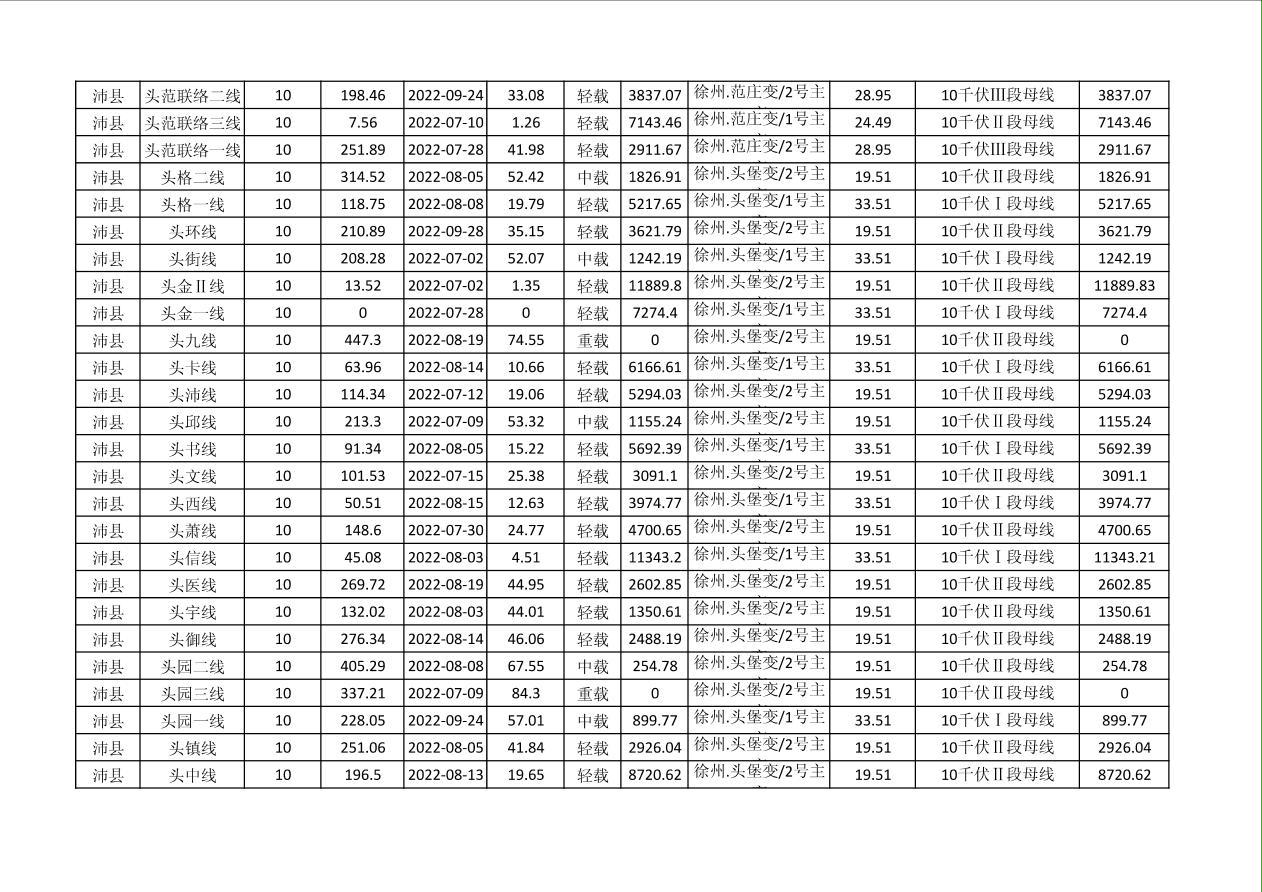 | 沛县 | 头范联络二线 | 10 | 198.46 | 2022-09-24 | 33.08 | 轻载 | 3837.07 | 徐州.范庄变/2号主 | 28.95 | 10千伏III段母线 | 3837.07 |
|---|---|---|---|---|---|---|---|---|---|---|---|
| 沛县 | 头范联络三线 | 10 | 7.56 | 2022-07-10 | 1.26 | 轻载 | 7143.46 | 徐州.范庄变/1号主 | 24.49 | 10千伏II段母线 | 7143.46 |
| 沛县 | 头范联络一线 | 10 | 251.89 | 2022-07-28 | 41.98 | 轻载 | 2911.67 | 徐州.范庄变/2号主 | 28.95 | 10千伏III段母线 | 2911.67 |
| 沛县 | 头格二线 | 10 | 314.52 | 2022-08-05 | 52.42 | 中载 | 1826.91 | 徐州.头堡变/2号主 | 19.51 | 10千伏II段母线 | 1826.91 |
| 沛县 | 头格一线 | 10 | 118.75 | 2022-08-08 | 19.79 | 轻载 | 5217.65 | 徐州.头堡变/1号主 | 33.51 | 10千伏I段母线 | 5217.65 |
| 沛县 | 头环线 | 10 | 210.89 | 2022-09-28 | 35.15 | 轻载 | 3621.79 | 徐州.头堡变/2号主 | 19.51 | 10千伏II段母线 | 3621.79 |
| 沛县 | 头街线 | 10 | 208.28 | 2022-07-02 | 52.07 | 中载 | 1242.19 | 徐州.头堡变/1号主 | 33.51 | 10千伏I段母线 | 1242.19 |
| 沛县 | 头金II线 | 10 | 13.52 | 2022-07-02 | 1.35 | 轻载 | 11889.8 | 徐州.头堡变/2号主 | 19.51 | 10千伏II段母线 | 11889.83 |
| 沛县 | 头金一线 | 10 | 0 | 2022-07-28 | 0 | 轻载 | 7274.4 | 徐州.头堡变/1号主 | 33.51 | 10千伏I段母线 | 7274.4 |
| 沛县 | 头九线 | 10 | 447.3 | 2022-08-19 | 74.55 | 重载 | 0 | 徐州.头堡变/2号主 | 19.51 | 10千伏II段母线 | 0 |
| 沛县 | 头卡线 | 10 | 63.96 | 2022-08-14 | 10.66 | 轻载 | 6166.61 | 徐州.头堡变/1号主 | 33.51 | 10千伏I段母线 | 6166.61 |
| 沛县 | 头沛线 | 10 | 114.34 | 2022-07-12 | 19.06 | 轻载 | 5294.03 | 徐州.头堡变/2号主 | 19.51 | 10千伏II段母线 | 5294.03 |
| 沛县 | 头邱线 | 10 | 213.3 | 2022-07-09 | 53.32 | 中载 | 1155.24 | 徐州.头堡变/2号主 | 19.51 | 10千伏II段母线 | 1155.24 |
| 沛县 | 头书线 | 10 | 91.34 | 2022-08-05 | 15.22 | 轻载 | 5692.39 | 徐州.头堡变/1号主 | 33.51 | 10千伏I段母线 | 5692.39 |
| 沛县 | 头文线 | 10 | 101.53 | 2022-07-15 | 25.38 | 轻载 | 3091.1 | 徐州.头堡变/2号主 | 19.51 | 10千伏II段母线 | 3091.1 |
| 沛县 | 头西线 | 10 | 50.51 | 2022-08-15 | 12.63 | 轻载 | 3974.77 | 徐州.头堡变/1号主 | 33.51 | 10千伏I段母线 | 3974.77 |
| 沛县 | 头萧线 | 10 | 148.6 | 2022-07-30 | 24.77 | 轻载 | 4700.65 | 徐州.头堡变/2号主 | 19.51 | 10千伏II段母线 | 4700.65 |
| 沛县 | 头信线 | 10 | 45.08 | 2022-08-03 | 4.51 | 轻载 | 11343.2 | 徐州.头堡变/1号主 | 33.51 | 10千伏I段母线 | 11343.21 |
| 沛县 | 头医线 | 10 | 269.72 | 2022-08-19 | 44.95 | 轻载 | 2602.85 | 徐州.头堡变/2号主 | 19.51 | 10千伏II段母线 | 2602.85 |
| 沛县 | 头宇线 | 10 | 132.02 | 2022-08-03 | 44.01 | 轻载 | 1350.61 | 徐州.头堡变/2号主 | 19.51 | 10千伏II段母线 | 1350.61 |
| 沛县 | 头御线 | 10 | 276.34 | 2022-08-14 | 46.06 | 轻载 | 2488.19 | 徐州.头堡变/2号主 | 19.51 | 10千伏II段母线 | 2488.19 |
| 沛县 | 头园二线 | 10 | 405.29 | 2022-08-08 | 67.55 | 中载 | 254.78 | 徐州.头堡变/2号主 | 19.51 | 10千伏II段母线 | 254.78 |
| 沛县 | 头园三线 | 10 | 337.21 | 2022-07-09 | 84.3 | 重载 | 0 | 徐州.头堡变/2号主 | 19.51 | 10千伏II段母线 | 0 |
| 沛县 | 头园一线 | 10 | 228.05 | 2022-09-24 | 57.01 | 中载 | 899.77 | 徐州.头堡变/1号主 | 33.51 | 10千伏I段母线 | 899.77 |
| 沛县 | 头镇线 | 10 | 251.06 | 2022-08-05 | 41.84 | 轻载 | 2926.04 | 徐州.头堡变/2号主 | 19.51 | 10千伏II段母线 | 2926.04 |
| 沛县 | 头中线 | 10 | 196.5 | 2022-08-13 | 19.65 | 轻载 | 8720.62 | 徐州.头堡变/2号主 | 19.51 | 10千伏II段母线 | 8720.62 |